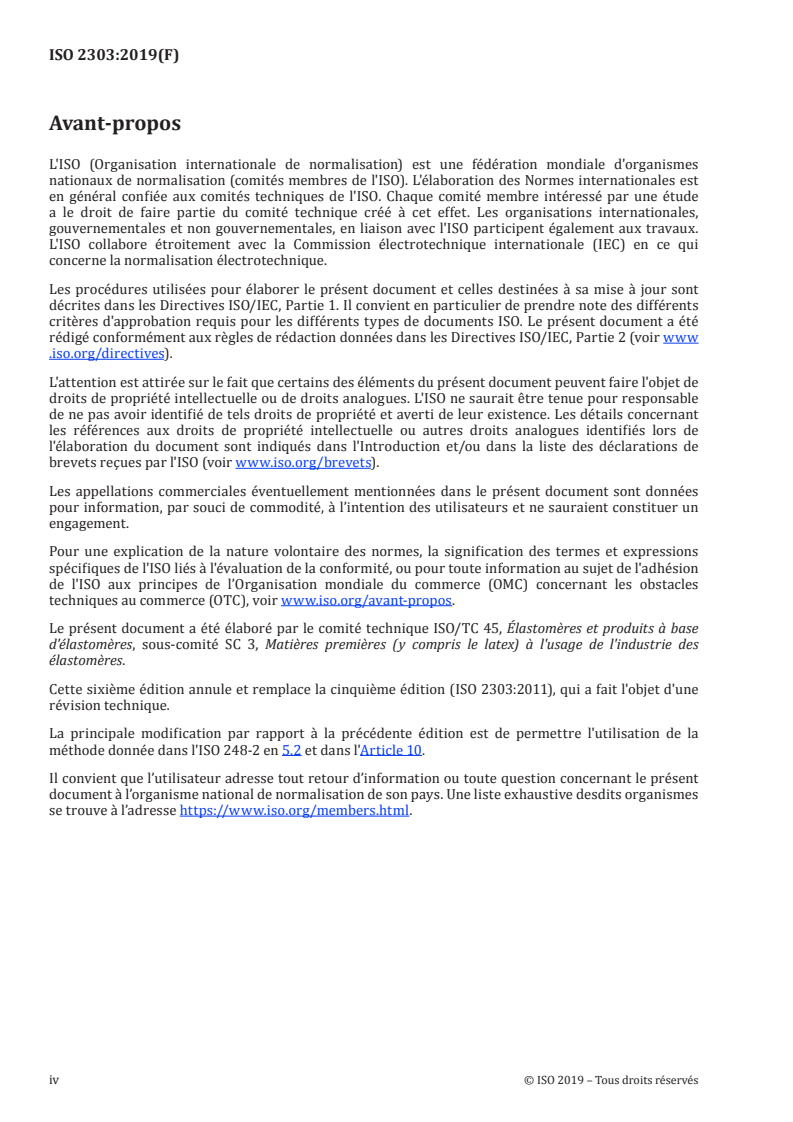 ISO 2303:2019(F)

Avant-propos

L'ISO (Organisation internationale de normalisation) est une fédération mondiale d'organismes nationaux de normalisation (comités membres de l'ISO). L'élaboration des Normes internationales est en général confiée aux comités techniques de l'ISO. Chaque comité membre intéressé par une étude a le droit de faire partie du comité technique créé à cet effet. Les organisations internationales, gouvernementales et non gouvernementales, en liaison avec l'ISO participent également aux travaux. L'ISO collabore étroitement avec la Commission électrotechnique internationale (IEC) en ce qui concerne la normalisation électrotechnique.

Les procédures utilisées pour élaborer le présent document et celles destinées à sa mise à jour sont décrites dans les Directives ISO/IEC, Partie 1. Il convient en particulier de prendre note des différents critères d'approbation requis pour les différents types de documents ISO. Le présent document a été rédigé conformément aux règles de rédaction données dans les Directives ISO/IEC, Partie 2 (voir www.iso.org/directives).

L'attention est attirée sur le fait que certains des éléments du présent document peuvent faire l'objet de droits de propriété intellectuelle ou de droits analogues. L'ISO ne saurait être tenue pour responsable de ne pas avoir identifié de tels droits de propriété et averti de leur existence. Les détails concernant les références aux droits de propriété intellectuelle ou autres droits analogues identifiés lors de l'élaboration du document sont indiqués dans l'Introduction et/ou dans la liste des déclarations de brevets reçues par l'ISO (voir www.iso.org/brevets).

Les appellations commerciales éventuellement mentionnées dans le présent document sont données pour information, par souci de commodité, à l'intention des utilisateurs et ne sauraient constituer un engagement.

Pour une explication de la nature volontaire des normes, la signification des termes et expressions spécifiques de l'ISO liés à l'évaluation de la conformité, ou pour toute information au sujet de l'adhésion de l'ISO aux principes de l'Organisation mondiale du commerce (OMC) concernant les obstacles techniques au commerce (OTC), voir www.iso.org/avant-propos.

Le présent document a été élaboré par le comité technique ISO/TC 45, Élastomères et produits à base d'élastomères, sous-comité SC 3, Matières premières (y compris le latex) à l'usage de l'industrie des élastomères.

Cette sixième édition annule et remplace la cinquième édition (ISO 2303:2011), qui a fait l'objet d'une révision technique.

La principale modification par rapport à la précédente édition est de permettre l'utilisation de la méthode donnée dans l'ISO 248-2 en 5.2 et dans l'Article 10.

Il convient que l'utilisateur adresse tout retour d'information ou toute question concernant le présent document à l'organisme national de normalisation de son pays. Une liste exhaustive desdits organismes se trouve à l'adresse https://www.iso.org/members.html.

iv © ISO 2019 – Tous droits réservés